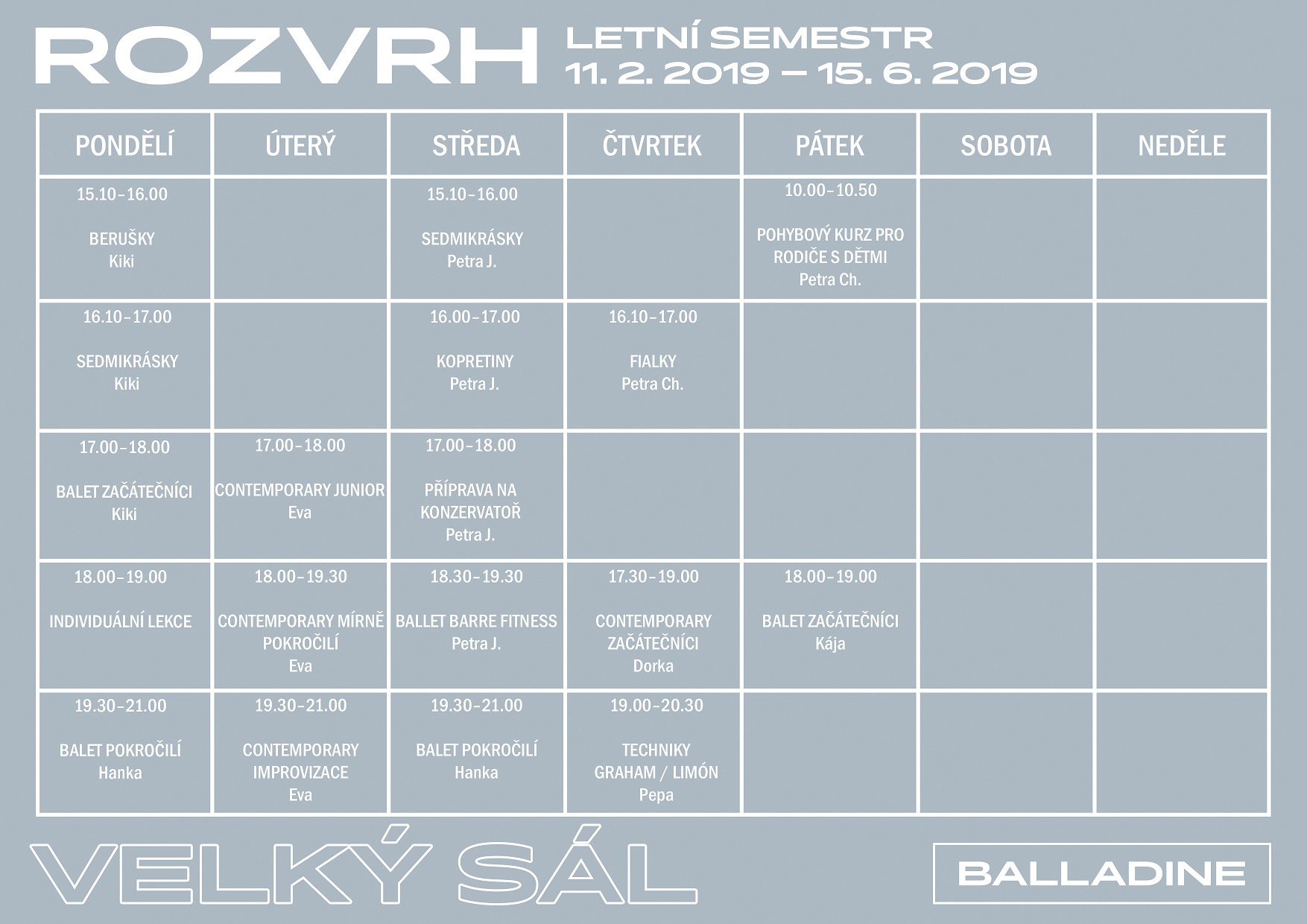 ROZVRH LETNÍ SEMESTR 11. 2. 2019 – 15. 6. 2019

| PONDĚLÍ | ÚTERÝ | STŘEDA | ČTVRTEK | PÁTEK | SOBOTA | NEDĚLE |
|---|---|---|---|---|---|---|
| 15.10–16.00 BERUŠKY Kiki | | 15.10–16.00 SEDMIKRÁSKY Petra J. | | 10.00–10.50 POHYBOVÝ KURZ PRO RODIČE S DĚTMI Petra Ch. | | |
| 16.10–17.00 SEDMIKRÁSKY Kiki | | 16.00–17.00 KOPRETINY Petra J. | 16.10–17.00 FIALKY Petra Ch. | | | |
| 17.00–18.00 BALET ZAČÁTEČNÍCI Kiki | 17.00–18.00 CONTEMPORARY JUNIOR Eva | 17.00–18.00 PŘÍPRAVA NA KONZERVATOŘ Petra J. | | | | |
| 18.00–19.00 INDIVIDUÁLNÍ LEKCE | 18.00–19.30 CONTEMPORARY MÍRNĚ POKROČILÍ Eva | 18.30–19.30 BALLET BARRE FITNESS Petra J. | 17.30–19.00 CONTEMPORARY ZAČÁTEČNÍCI Dorka | 18.00–19.00 BALET ZAČÁTEČNÍCI Kája | | |
| 19.30–21.00 BALET POKROČILÍ Hanka | 19.30–21.00 CONTEMPORARY IMPROVIZACE Eva | 19.30–21.00 BALET POKROČILÍ Hanka | 19.00–20.30 TECHNIKY GRAHAM / LIMÓN Pepa | | | |

VELKÝ SÁL

BALLADINE